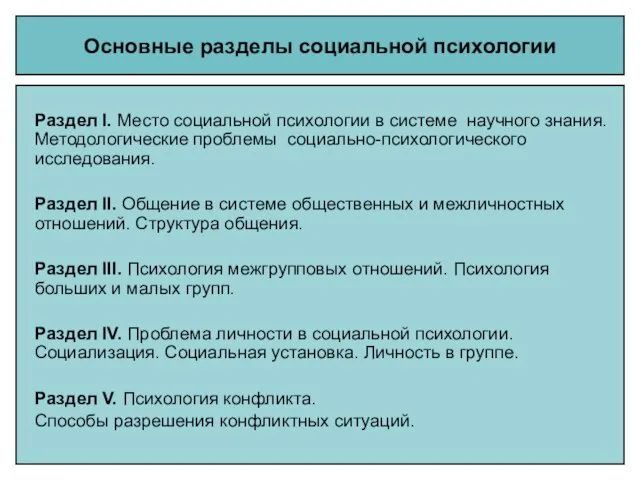 Основные разделы социальной психологии

Раздел I. Место социальной психологии в системе научного знания. Методологические проблемы социально-психологического исследования.

Раздел II. Общение в системе общественных и межличностных отношений. Структура общения.

Раздел III. Психология межгрупповых отношений. Психология больших и малых групп.

Раздел IV. Проблема личности в социальной психологии. Социализация. Социальная установка. Личность в группе.

Раздел V. Психология конфликта.
Способы разрешения конфликтных ситуаций.